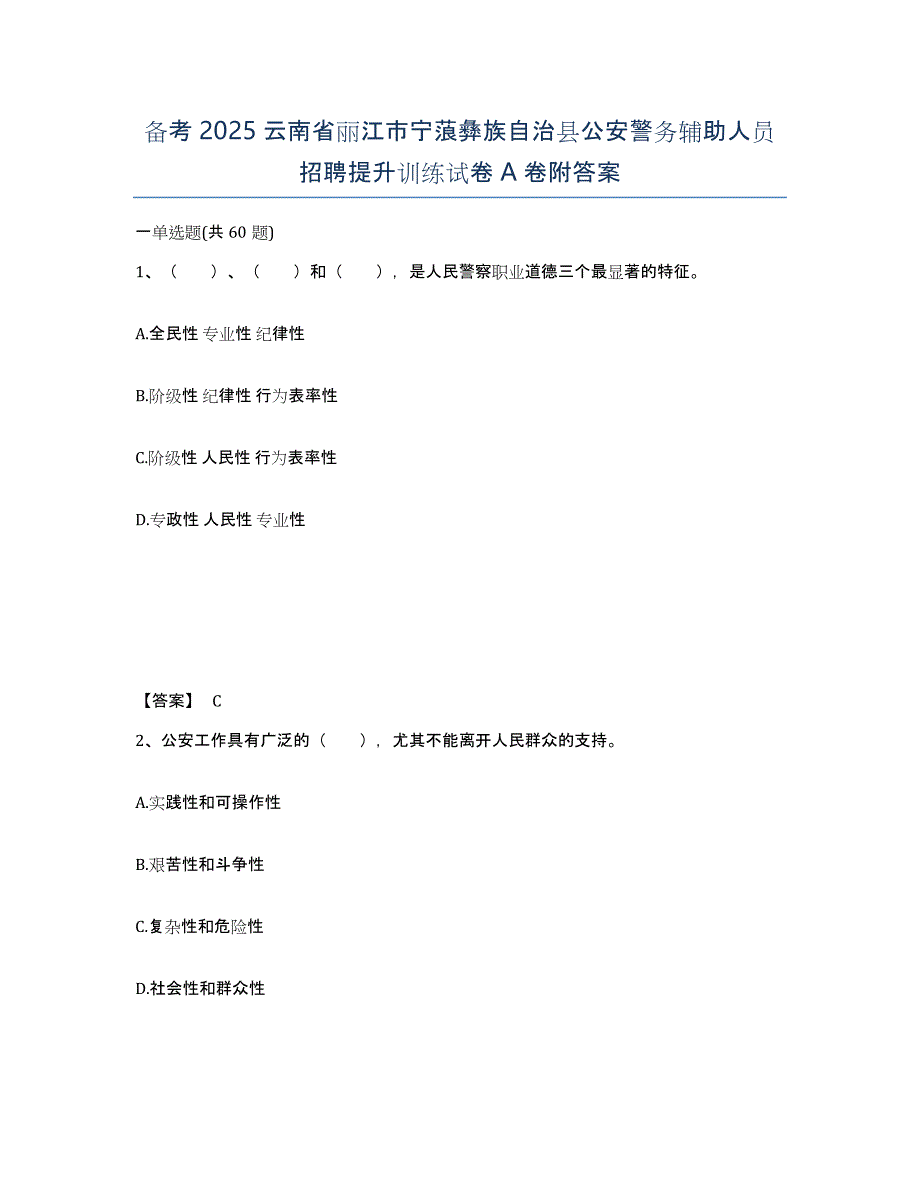 备考 2025 云南省丽江市宁蒗彝族自治县公安警务辅助人员招聘提升训练试卷 A 卷附答案

一单选题(共 60 题)

1、（　）、（　）和（　），是人民警察职业道德三个最显著的特征。

A.全民性 专业性 纪律性

B.阶级性 纪律性 行为表率性

C.阶级性 人民性 行为表率性

D.专政性 人民性 专业性

【答案】 C

2、公安工作具有广泛的（　），尤其不能离开人民群众的支持。

A.实践性和可操作性

B.艰苦性和斗争性

C.复杂性和危险性

D.社会性和群众性